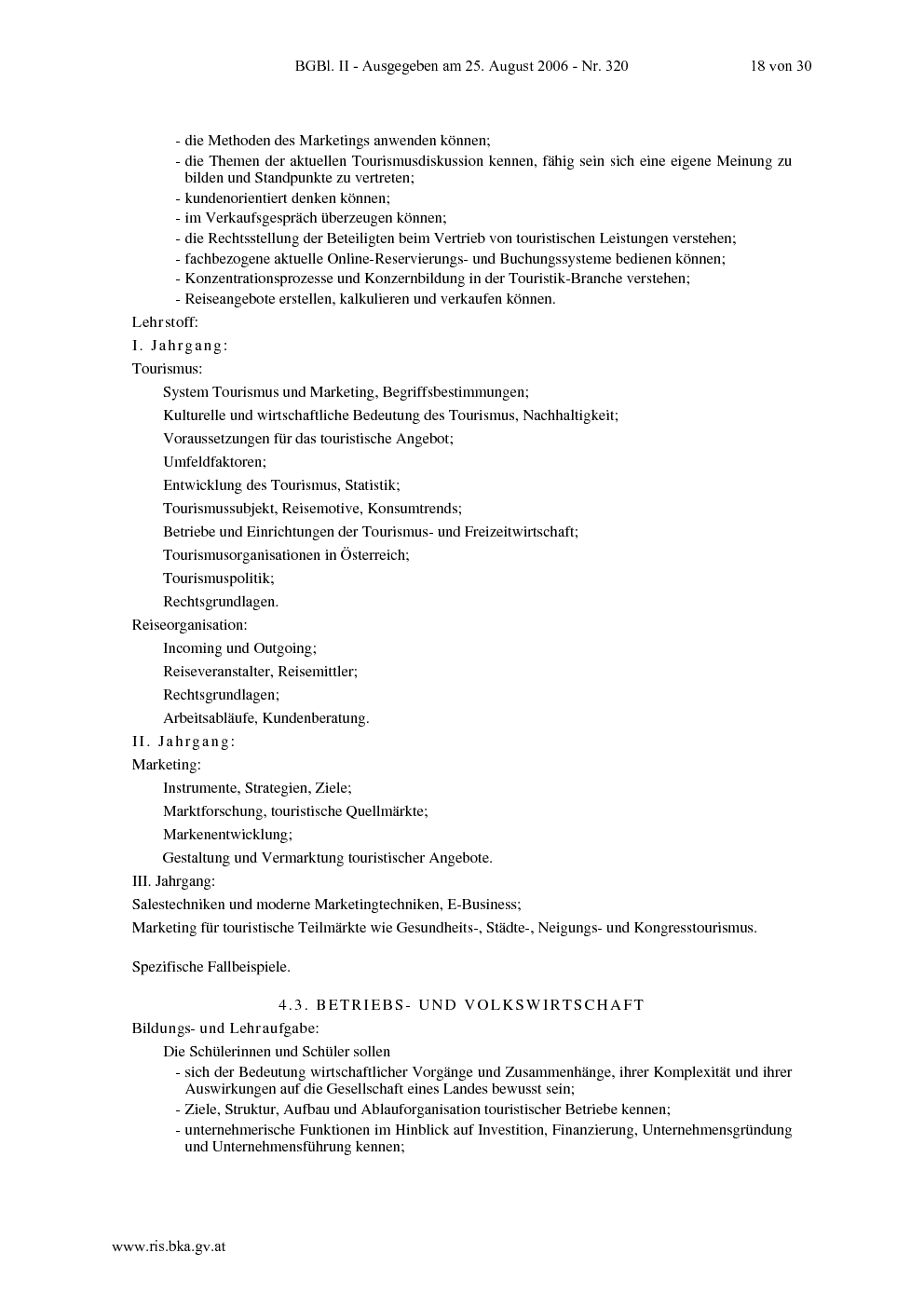 BGBl. II - Ausgegeben am 25. August 2006 - Nr. 320 18 von 30

- die Methoden des Marketings anwenden können;
- die Themen der aktuellen Tourismusdiskussion kennen, fähig sein sich eine eigene Meinung zu bilden und Standpunkte zu vertreten;
- kundenorientiert denken können;
- im Verkaufsgespräch überzeugen können;
- die Rechtsstellung der Beteiligten beim Vertrieb von touristischen Leistungen verstehen;
- fachbezogene aktuelle Online-Reservierungs- und Buchungssysteme bedienen können;
- Konzentrationsprozesse und Konzernbildung in der Touristik-Branche verstehen;
- Reiseangebote erstellen, kalkulieren und verkaufen können.

Lehrstoff:

I. Jahrgang:

Tourismus:

System Tourismus und Marketing, Begriffsbestimmungen;

Kulturelle und wirtschaftliche Bedeutung des Tourismus, Nachhaltigkeit;

Voraussetzungen für das touristische Angebot;

Umfeldfaktoren;

Entwicklung des Tourismus, Statistik;

Tourismussubjekt, Reisemotive, Konsumtrends;

Betriebe und Einrichtungen der Tourismus- und Freizeitwirtschaft;

Tourismusorganisationen in Österreich;

Tourismuspolitik;

Rechtsgrundlagen.

Reiseorganisation:

Incoming und Outgoing;

Reiseveranstalter, Reisemittler;

Rechtsgrundlagen;

Arbeitsabläufe, Kundenberatung.

II. Jahrgang:

Marketing:

Instrumente, Strategien, Ziele;

Marktforschung, touristische Quellmärkte;

Markenentwicklung;

Gestaltung und Vermarktung touristischer Angebote.

III. Jahrgang:

Salestechniken und moderne Marketingtechniken, E-Business;

Marketing für touristische Teilmärkte wie Gesundheits-, Städte-, Neigungs- und Kongresstourismus.

Spezifische Fallbeispiele.

4.3. BETRIEBS- UND VOLKSWIRTSCHAFT

Bildungs- und Lehraufgabe:

Die Schülerinnen und Schüler sollen

- sich der Bedeutung wirtschaftlicher Vorgänge und Zusammenhänge, ihrer Komplexität und ihrer Auswirkungen auf die Gesellschaft eines Landes bewusst sein;
- Ziele, Struktur, Aufbau und Ablauforganisation touristischer Betriebe kennen;
- unternehmerische Funktionen im Hinblick auf Investition, Finanzierung, Unternehmensgründung und Unternehmensführung kennen;

www.ris.bka.gv.at